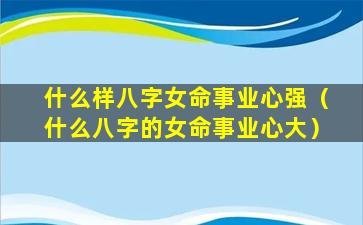 什么样八字女命事业心强（什么八字的女命事业心大）